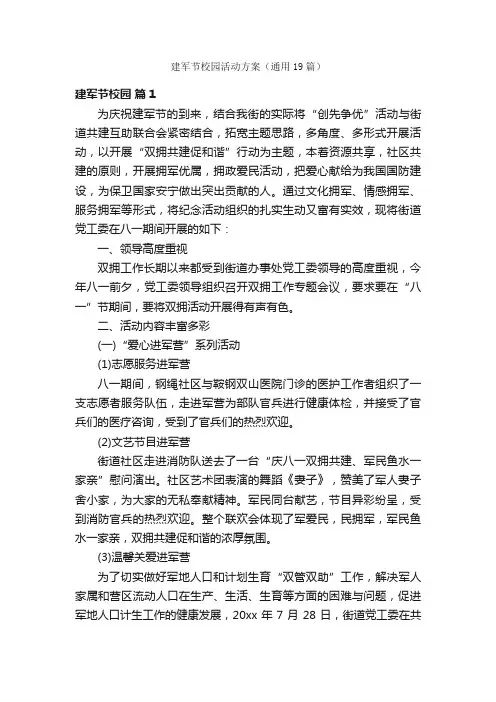 建军节校园活动方案（通用19篇）

建军节校园 篇1

为庆祝建军节的到来，结合我街的实际将“创先争优”活动与街道共建互助联合会紧密结合，拓宽主题思路，多角度、多形式开展活动，以开展“双拥共建促和谐”行动为主题，本着资源共享，社区共建的原则，开展拥军优属，拥政爱民活动，把爱心献给为我国国防建设，为保卫国家安宁做出突出贡献的人。通过文化拥军、情感拥军、服务拥军等形式，将纪念活动组织的扎实生动又富有实效，现将街道党工委在八一期间开展的如下：

一、领导高度重视

双拥工作长期以来都受到街道办事处党工委领导的高度重视，今年八一前夕，党工委领导组织召开双拥工作专题会议，要求要在“八一”节期间，要将双拥活动开展得有声有色。

二、活动内容丰富多彩

(一)“爱心进军营”系列活动

(1)志愿服务进军营

八一期间，钢绳社区与鞍钢双山医院门诊的医护工作者组织了一支志愿者服务队伍，走进军营为部队官兵进行健康体检，并接受了官兵们的医疗咨询，受到了官兵们的热烈欢迎。

(2)文艺节目进军营

街道社区走进消防队送去了一台“庆八一双拥共建、军民鱼水一家亲”慰问演出。社区艺术团表演的舞蹈《妻子》，赞美了军人妻子舍小家，为大家的无私奉献精神。军民同台献艺，节目异彩纷呈，受到消防官兵的热烈欢迎。整个联欢会体现了军爱民，民拥军，军民鱼水一家亲，双拥共建促和谐的浓厚氛围。

(3)温馨关爱进军营

为了切实做好军地人口和计划生育“双管双助”工作，解决军人家属和营区流动人口在生产、生活、生育等方面的困难与问题，促进军地人口计生工作的健康发展，20xx 年 7 月 28 日，街道党工委在共